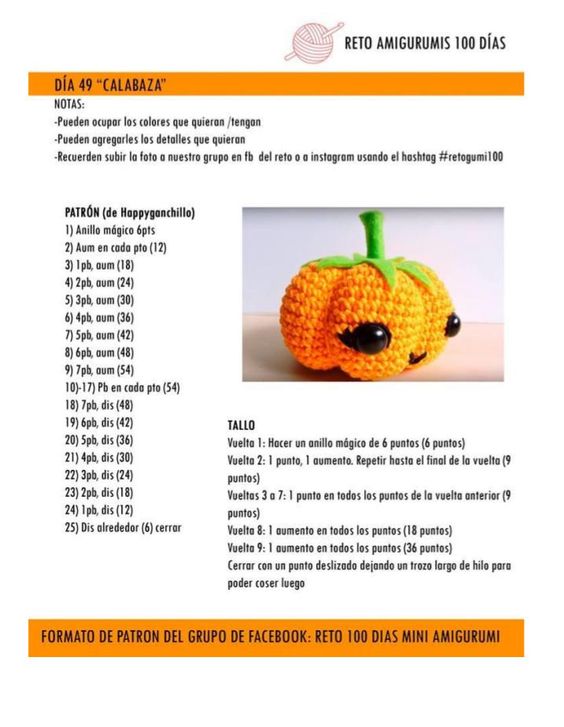 RETO AMIGURUMIS 100 DÍAS

DÍA 49 "CALABAZA"

NOTAS:
-Pueden ocupar los colores que quieran /tengan
-Pueden agregarles los detalles que quieran
-Recuerden subir la foto a nuestro grupo en fb del reto o a instagram usando el hashtag #retogumi100

PATRÓN (de Happyganchillo)
1) Anillo mágico 6pts
2) Aum en cada pto (12)
3) 1pb, aum (18)
4) 2pb, aum (24)
5) 3pb, aum (30)
6) 4pb, aum (36)
7) 5pb, aum (42)
8) 6pb, aum (48)
9) 7pb, aum (54)
10)-17) Pb en cada pto (54)
18) 7pb, dis (48)
19) 6pb, dis (42)
20) 5pb, dis (36)
21) 4pb, dis (30)
22) 3pb, dis (24)
23) 2pb, dis (18)
24) 1pb, dis (12)
25) Dis alrededor (6) cerrar

TALLO
Vuelta 1: Hacer un anillo mágico de 6 puntos (6 puntos)
Vuelta 2: 1 punto, 1 aumento. Repetir hasta el final de la vuelta (9 puntos)
Vueltas 3 a 7: 1 punto en todos los puntos de la vuelta anterior (9 puntos)
Vuelta 8: 1 aumento en todos los puntos (18 puntos)
Vuelta 9: 1 aumento en todos los puntos (36 puntos)
Cerrar con un punto deslizado dejando un trozo largo de hilo para poder coser luego

FORMATO DE PATRON DEL GRUPO DE FACEBOOK: RETO 100 DIAS MINI AMIGURUMI